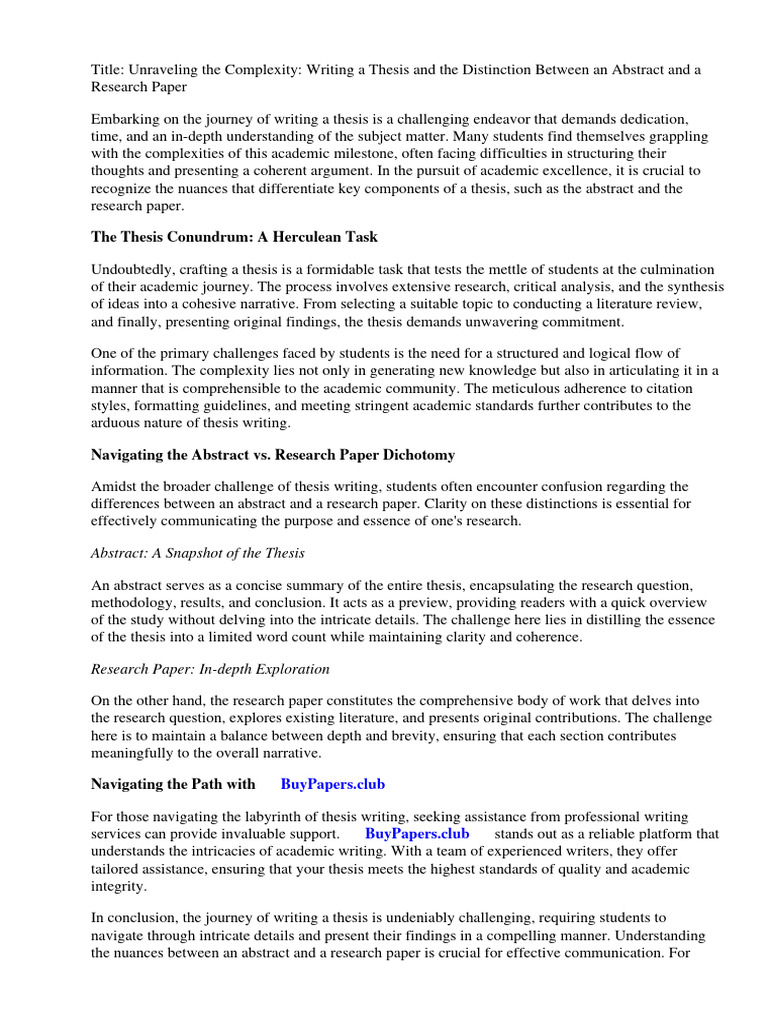 Title: Unraveling the Complexity: Writing a Thesis and the Distinction Between an Abstract and a Research Paper

Embarking on the journey of writing a thesis is a challenging endeavor that demands dedication, time, and an in-depth understanding of the subject matter. Many students find themselves grappling with the complexities of this academic milestone, often facing difficulties in structuring their thoughts and presenting a coherent argument. In the pursuit of academic excellence, it is crucial to recognize the nuances that differentiate key components of a thesis, such as the abstract and the research paper.

The Thesis Conundrum: A Herculean Task

Undoubtedly, crafting a thesis is a formidable task that tests the mettle of students at the culmination of their academic journey. The process involves extensive research, critical analysis, and the synthesis of ideas into a cohesive narrative. From selecting a suitable topic to conducting a literature review, and finally, presenting original findings, the thesis demands unwavering commitment.

One of the primary challenges faced by students is the need for a structured and logical flow of information. The complexity lies not only in generating new knowledge but also in articulating it in a manner that is comprehensible to the academic community. The meticulous adherence to citation styles, formatting guidelines, and meeting stringent academic standards further contributes to the arduous nature of thesis writing.

Navigating the Abstract vs. Research Paper Dichotomy

Amidst the broader challenge of thesis writing, students often encounter confusion regarding the differences between an abstract and a research paper. Clarity on these distinctions is essential for effectively communicating the purpose and essence of one's research.

Abstract: A Snapshot of the Thesis

An abstract serves as a concise summary of the entire thesis, encapsulating the research question, methodology, results, and conclusion. It acts as a preview, providing readers with a quick overview of the study without delving into the intricate details. The challenge here lies in distilling the essence of the thesis into a limited word count while maintaining clarity and coherence.

Research Paper: In-depth Exploration

On the other hand, the research paper constitutes the comprehensive body of work that delves into the research question, explores existing literature, and presents original contributions. The challenge here is to maintain a balance between depth and brevity, ensuring that each section contributes meaningfully to the overall narrative.

Navigating the Path with BuyPapers.club

For those navigating the labyrinth of thesis writing, seeking assistance from professional writing services can provide invaluable support. BuyPapers.club stands out as a reliable platform that understands the intricacies of academic writing. With a team of experienced writers, they offer tailored assistance, ensuring that your thesis meets the highest standards of quality and academic integrity.

In conclusion, the journey of writing a thesis is undeniably challenging, requiring students to navigate through intricate details and present their findings in a compelling manner. Understanding the nuances between an abstract and a research paper is crucial for effective communication. For